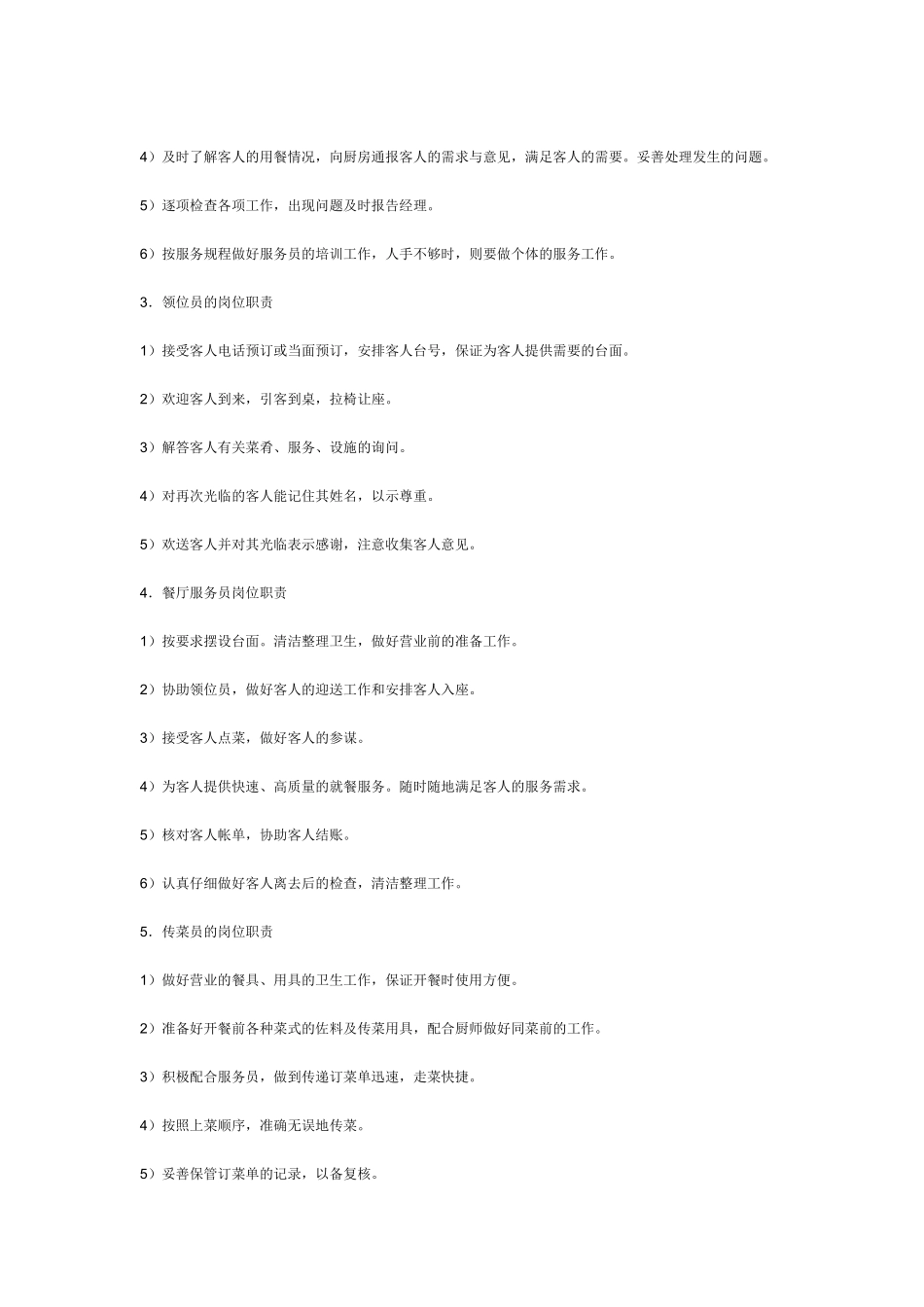 4）及时了解客人的用餐情况，向厨房通报客人的需求与意见，满足客人的需要。妥善处理发生的问题。

5）逐项检查各项工作，出现问题及时报告经理。

6）按服务规程做好服务员的培训工作，人手不够时，则要做个体的服务工作。

3．领位员的岗位职责

1）接受客人电话预订或当面预订，安排客人台号，保证为客人提供需要的台面。

2）欢迎客人到来，引客到桌，拉椅让座。

3）解答客人有关菜肴、服务、设施的询问。

4）对再次光临的客人能记住其姓名，以示尊重。

5）欢送客人并对其光临表示感谢，注意收集客人意见。

4．餐厅服务员岗位职责

1）按要求摆设台面。清洁整理卫生，做好营业前的准备工作。

2）协助领位员，做好客人的迎送工作和安排客人入座。

3）接受客人点菜，做好客人的参谋。

4）为客人提供快速、高质量的就餐服务。随时随地满足客人的服务需求。

5）核对客人帐单，协助客人结账。

6）认真仔细做好客人离去后的检查，清洁整理工作。

5．传菜员的岗位职责

1）做好营业的餐具、用具的卫生工作，保证开餐时使用方便。

2）准备好开餐前各种菜式的佐料及传菜用具，配合厨师做好同菜前的工作。

3）积极配合服务员，做到传递订菜单迅速，走菜快捷。

4）按照上菜顺序，准确无误地传菜。

5）妥善保管订菜单的记录，以备复核。